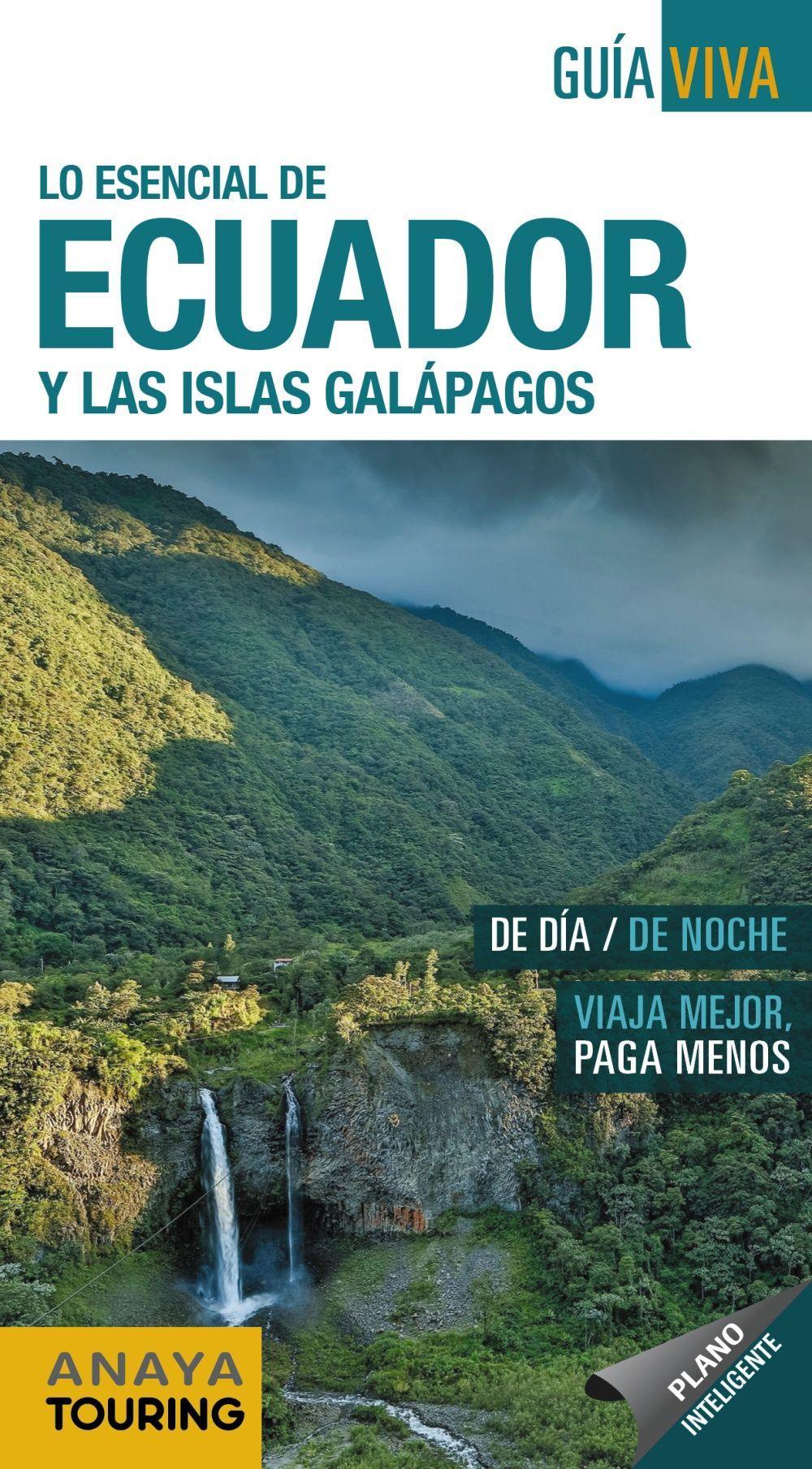 GUÍA VIVA

LO ESENCIAL DE
ECUADOR
Y LAS ISLAS GALÁPAGOS

DE DÍA / DE NOCHE

VIAJA MEJOR, PAGA MENOS

ANAYA TOURING

PLANO INTELIGENTE